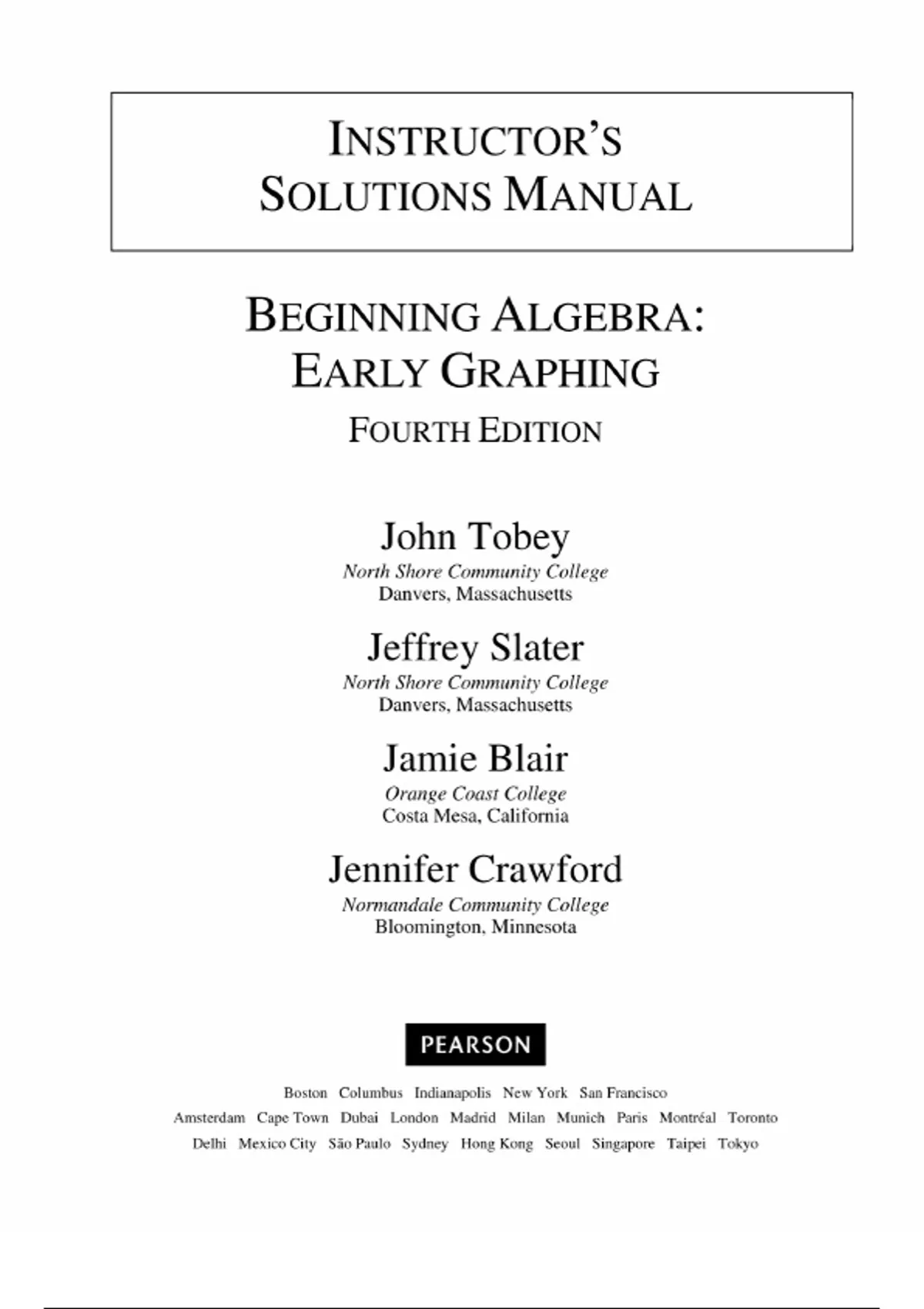 INSTRUCTOR'S SOLUTIONS MANUAL

BEGINNING ALGEBRA: EARLY GRAPHING

FOURTH EDITION

John Tobey
North Shore Community College
Danvers, Massachusetts

Jeffrey Slater
North Shore Community College
Danvers, Massachusetts

Jamie Blair
Orange Coast College
Costa Mesa, California

Jennifer Crawford
Normandale Community College
Bloomington, Minnesota

PEARSON

Boston Columbus Indianapolis New York San Francisco
Amsterdam Cape Town Dubai London Madrid Milan Munich Paris Montréal Toronto
Delhi Mexico City São Paulo Sydney Hong Kong Seoul Singapore Taipei Tokyo